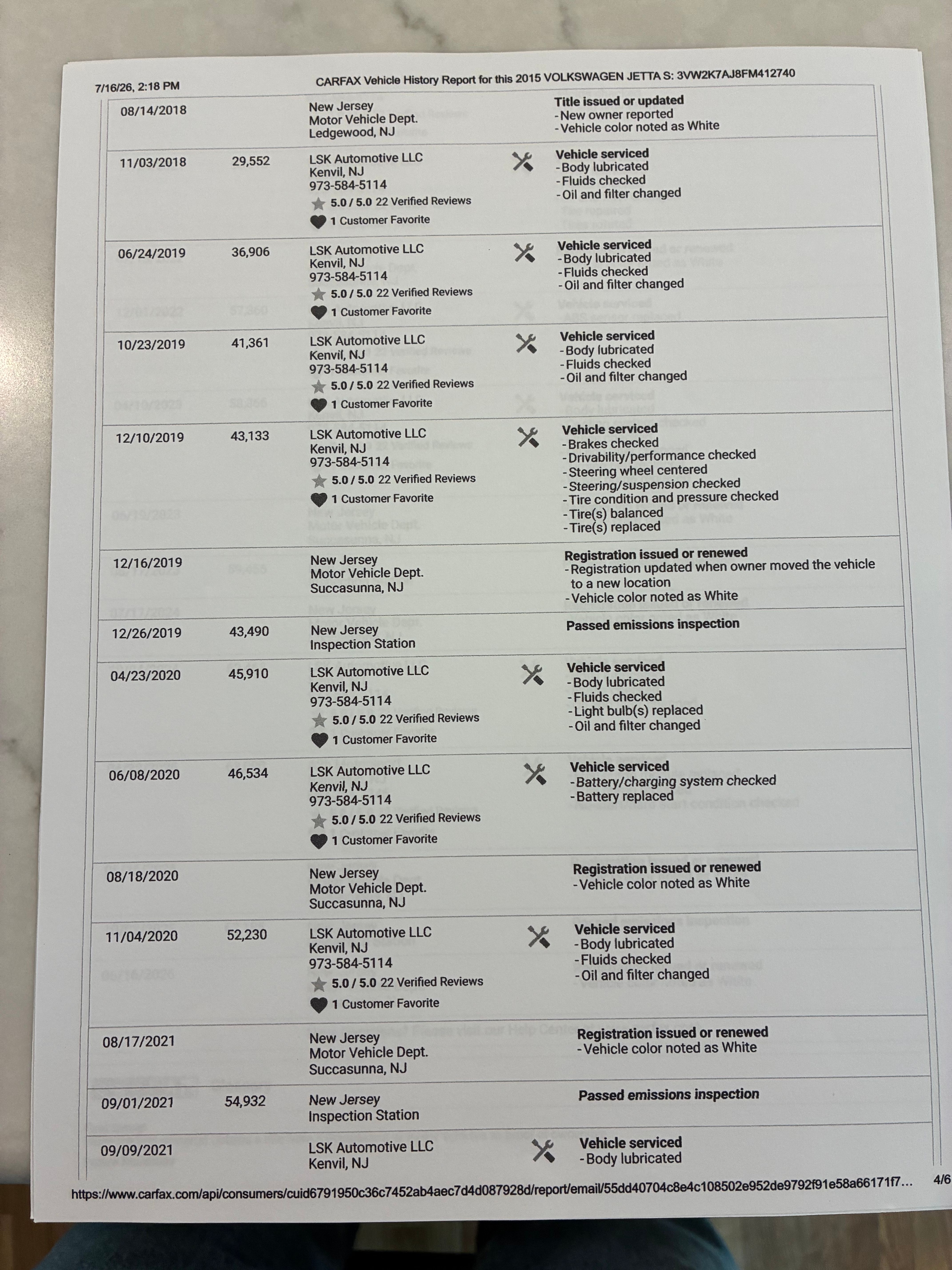 7/16/26, 2:18 PM CARFAX Vehicle History Report for this 2015 VOLKSWAGEN JETTA S: 3VW2K7AJ8FM412740

| | | | |
|---|---|---|---|
| 08/14/2018 | | New Jersey Motor Vehicle Dept. Ledgewood, NJ | **Title issued or updated** - New owner reported - Vehicle color noted as White |
| 11/03/2018 | 29,552 | LSK Automotive LLC Kenvil, NJ 973-584-5114 5.0 / 5.0 22 Verified Reviews 1 Customer Favorite | **Vehicle serviced** - Body lubricated - Fluids checked - Oil and filter changed |
| 06/24/2019 | 36,906 | LSK Automotive LLC Kenvil, NJ 973-584-5114 5.0 / 5.0 22 Verified Reviews 1 Customer Favorite | **Vehicle serviced** - Body lubricated - Fluids checked - Oil and filter changed |
| 10/23/2019 | 41,361 | LSK Automotive LLC Kenvil, NJ 973-584-5114 5.0 / 5.0 22 Verified Reviews 1 Customer Favorite | **Vehicle serviced** - Body lubricated - Fluids checked - Oil and filter changed |
| 12/10/2019 | 43,133 | LSK Automotive LLC Kenvil, NJ 973-584-5114 5.0 / 5.0 22 Verified Reviews 1 Customer Favorite | **Vehicle serviced** - Brakes checked - Drivability/performance checked - Steering wheel centered - Steering/suspension checked - Tire condition and pressure checked - Tire(s) balanced - Tire(s) replaced |
| 12/16/2019 | | New Jersey Motor Vehicle Dept. Succasunna, NJ | **Registration issued or renewed** - Registration updated when owner moved the vehicle to a new location - Vehicle color noted as White |
| 12/26/2019 | 43,490 | New Jersey Inspection Station | **Passed emissions inspection** |
| 04/23/2020 | 45,910 | LSK Automotive LLC Kenvil, NJ 973-584-5114 5.0 / 5.0 22 Verified Reviews 1 Customer Favorite | **Vehicle serviced** - Body lubricated - Fluids checked - Light bulb(s) replaced - Oil and filter changed |
| 06/08/2020 | 46,534 | LSK Automotive LLC Kenvil, NJ 973-584-5114 5.0 / 5.0 22 Verified Reviews 1 Customer Favorite | **Vehicle serviced** - Battery/charging system checked - Battery replaced |
| 08/18/2020 | | New Jersey Motor Vehicle Dept. Succasunna, NJ | **Registration issued or renewed** - Vehicle color noted as White |
| 11/04/2020 | 52,230 | LSK Automotive LLC Kenvil, NJ 973-584-5114 5.0 / 5.0 22 Verified Reviews 1 Customer Favorite | **Vehicle serviced** - Body lubricated - Fluids checked - Oil and filter changed |
| 08/17/2021 | | New Jersey Motor Vehicle Dept. Succasunna, NJ | **Registration issued or renewed** - Vehicle color noted as White |
| 09/01/2021 | 54,932 | New Jersey Inspection Station | **Passed emissions inspection** |
| 09/09/2021 | | LSK Automotive LLC Kenvil, NJ | **Vehicle serviced** - Body lubricated |

https://www.carfax.com/api/consumers/cuid6791950c36c7452ab4aec7d4d087928d/report/email/55dd40704c8e4c108502e952de9792f91e58a66171f7… 4/6